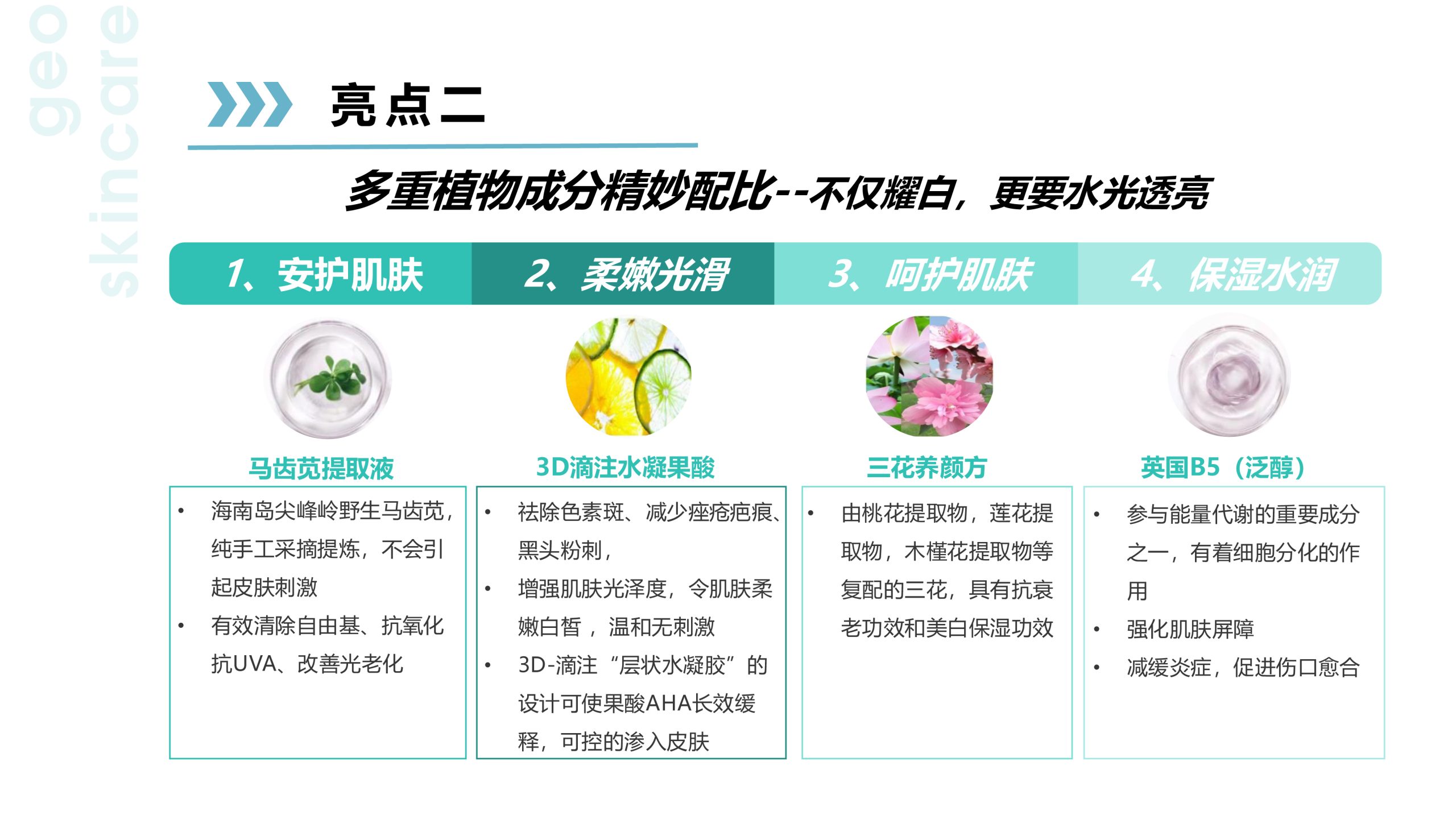 亮点二

多重植物成分精妙配比--不仅耀白，更要水光透亮

1、安护肌肤

马齿苋提取液

• 海南岛尖峰岭野生马齿苋，纯手工采摘提炼，不会引起皮肤刺激
• 有效清除自由基、抗氧化抗UVA、改善光老化

2、柔嫩光滑

3D滴注水凝果酸

• 祛除色素斑、减少痤疮疤痕、黑头粉刺，
• 增强肌肤光泽度，令肌肤柔嫩白皙，温和无刺激
• 3D-滴注“层状水凝胶”的设计可使果酸AHA长效缓释，可控的渗入皮肤

3、呵护肌肤

三花养颜方

• 由桃花提取物，莲花提取物，木槿花提取物等复配的三花，具有抗衰老功效和美白保湿功效

4、保湿水润

英国B5（泛醇）

• 参与能量代谢的重要成分之一，有着细胞分化的作用
• 强化肌肤屏障
• 减缓炎症，促进伤口愈合

geo skincare